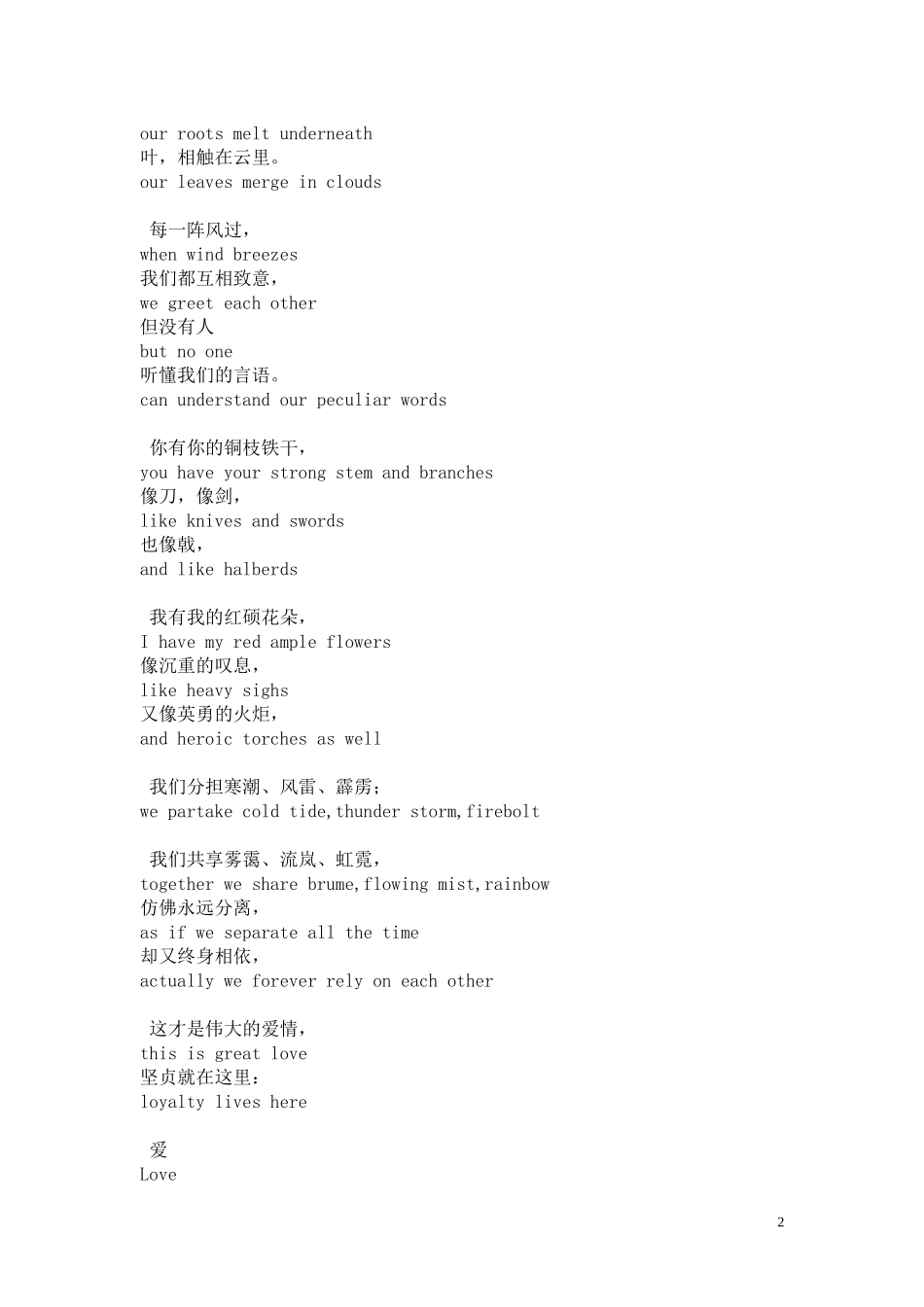 our roots melt underneath
叶，相触在云里。
our leaves merge in clouds

每一阵风过，
when wind breezes
我们都互相致意，
we greet each other
但没有人
but no one
听懂我们的言语。
can understand our peculiar words

你有你的铜枝铁干，
you have your strong stem and branches
像刀，像剑，
like knives and swords
也像戟，
and like halberds

我有我的红硕花朵，
I have my red ample flowers
像沉重的叹息，
like heavy sighs
又像英勇的火炬，
and heroic torches as well

我们分担寒潮、风雷、霹雳；
we partake cold tide,thunder storm,firebolt

我们共享雾霭、流岚、虹霓，
together we share brume,flowing mist,rainbow
仿佛永远分离，
as if we separate all the time
却又终身相依，
actually we forever rely on each other

这才是伟大的爱情，
this is great love
坚贞就在这里：
loyalty lives here

爱
Love

2